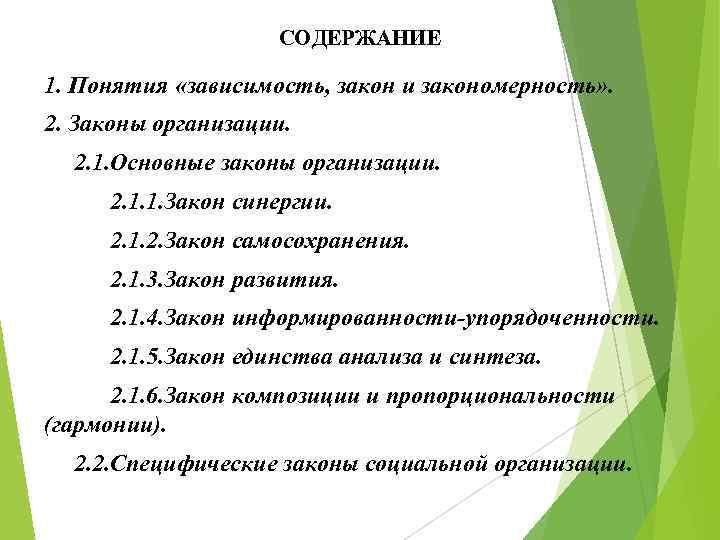 СОДЕРЖАНИЕ

1. Понятия «зависимость, закон и закономерность».

2. Законы организации.

2.1.Основные законы организации.

2.1.1.Закон синергии.

2.1.2.Закон самосохранения.

2.1.3.Закон развития.

2.1.4.Закон информированности-упорядоченности.

2.1.5.Закон единства анализа и синтеза.

2.1.6.Закон композиции и пропорциональности (гармонии).

2.2.Специфические законы социальной организации.